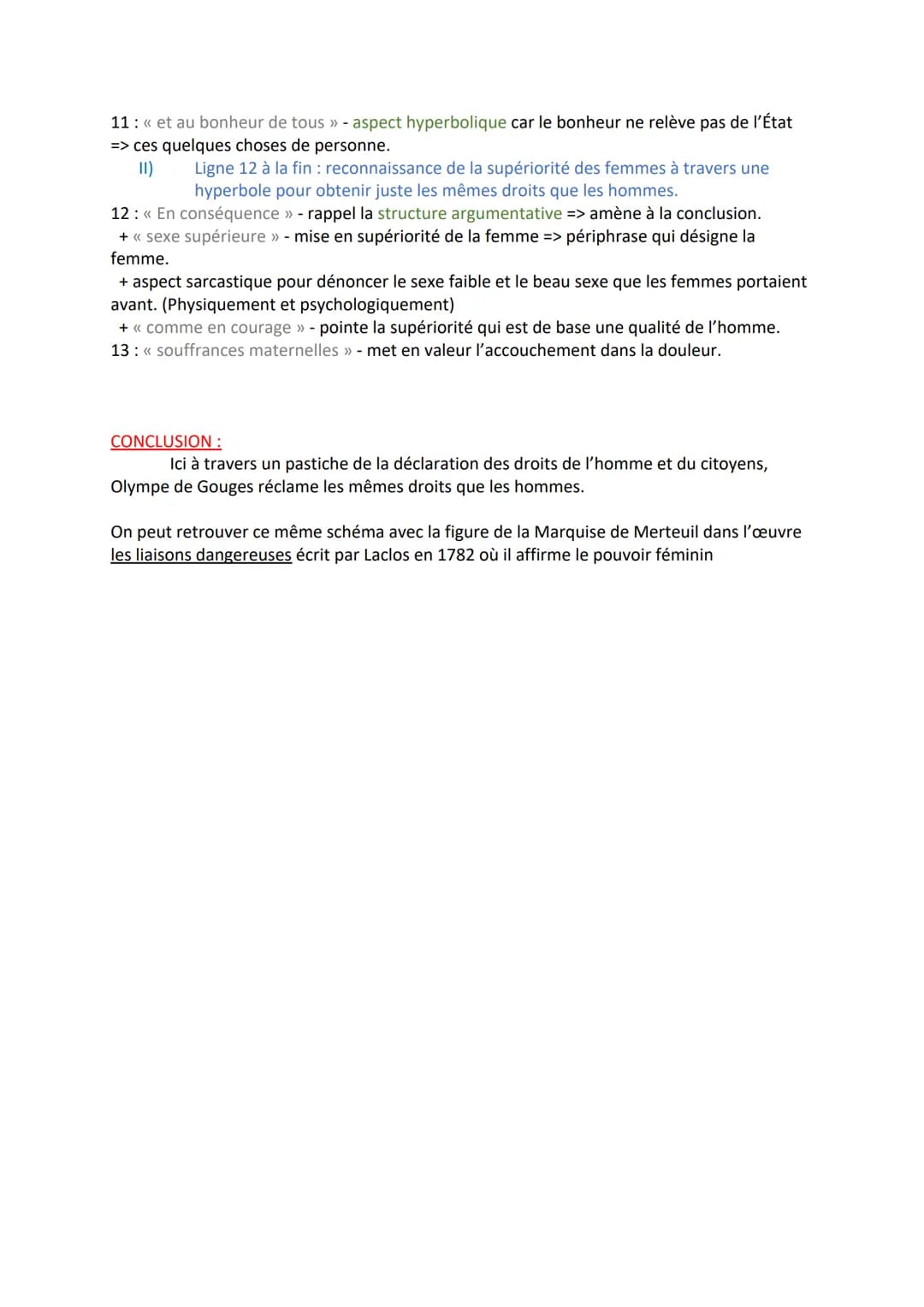 11 : « et au bonheur de tous » - aspect hyperbolique car le bonheur ne relève pas de l'État => ces quelques choses de personne.

II) Ligne 12 à la fin : reconnaissance de la supériorité des femmes à travers une hyperbole pour obtenir juste les mêmes droits que les hommes.

12 : « En conséquence » - rappel la structure argumentative => amène à la conclusion.
+ « sexe supérieure » - mise en supériorité de la femme => périphrase qui désigne la femme.
+ aspect sarcastique pour dénoncer le sexe faible et le beau sexe que les femmes portaient avant. (Physiquement et psychologiquement)
+ « comme en courage » - pointe la supériorité qui est de base une qualité de l'homme.
13 : « souffrances maternelles » - met en valeur l'accouchement dans la douleur.

CONCLUSION :
Ici à travers un pastiche de la déclaration des droits de l'homme et du citoyens, Olympe de Gouges réclame les mêmes droits que les hommes.

On peut retrouver ce même schéma avec la figure de la Marquise de Merteuil dans l'œuvre les liaisons dangereuses écrit par Laclos en 1782 où il affirme le pouvoir féminin